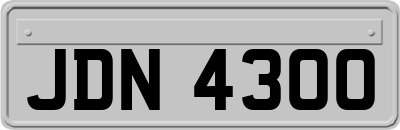 JDN 4300